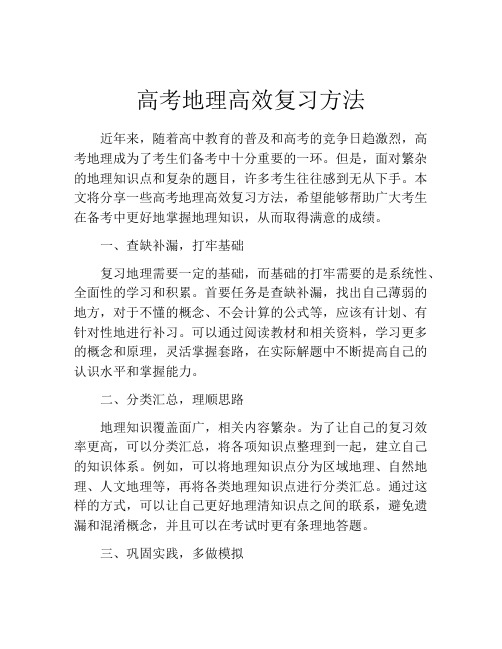 高考地理高效复习方法

近年来，随着高中教育的普及和高考的竞争日趋激烈，高考地理成为了考生们备考中十分重要的一环。但是，面对繁杂的地理知识点和复杂的题目，许多考生往往感到无从下手。本文将分享一些高考地理高效复习方法，希望能够帮助广大考生在备考中更好地掌握地理知识，从而取得满意的成绩。

一、查缺补漏，打牢基础

复习地理需要一定的基础，而基础的打牢需要的是系统性、全面性的学习和积累。首要任务是查缺补漏，找出自己薄弱的地方，对于不懂的概念、不会计算的公式等，应该有计划、有针对性地进行补习。可以通过阅读教材和相关资料，学习更多的概念和原理，灵活掌握套路，在实际解题中不断提高自己的认识水平和掌握能力。

二、分类汇总，理顺思路

地理知识覆盖面广，相关内容繁杂。为了让自己的复习效率更高，可以分类汇总，将各项知识点整理到一起，建立自己的知识体系。例如，可以将地理知识点分为区域地理、自然地理、人文地理等，再将各类地理知识点进行分类汇总。通过这样的方式，可以让自己更好地理清知识点之间的联系，避免遗漏和混淆概念，并且可以在考试时更有条理地答题。

三、巩固实践，多做模拟